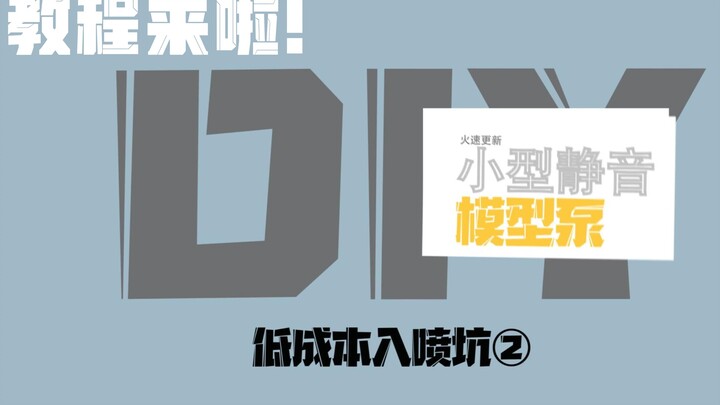 教程来啦!

DIY

火速更新
小型静音
模型泵

低成本入喷坑②